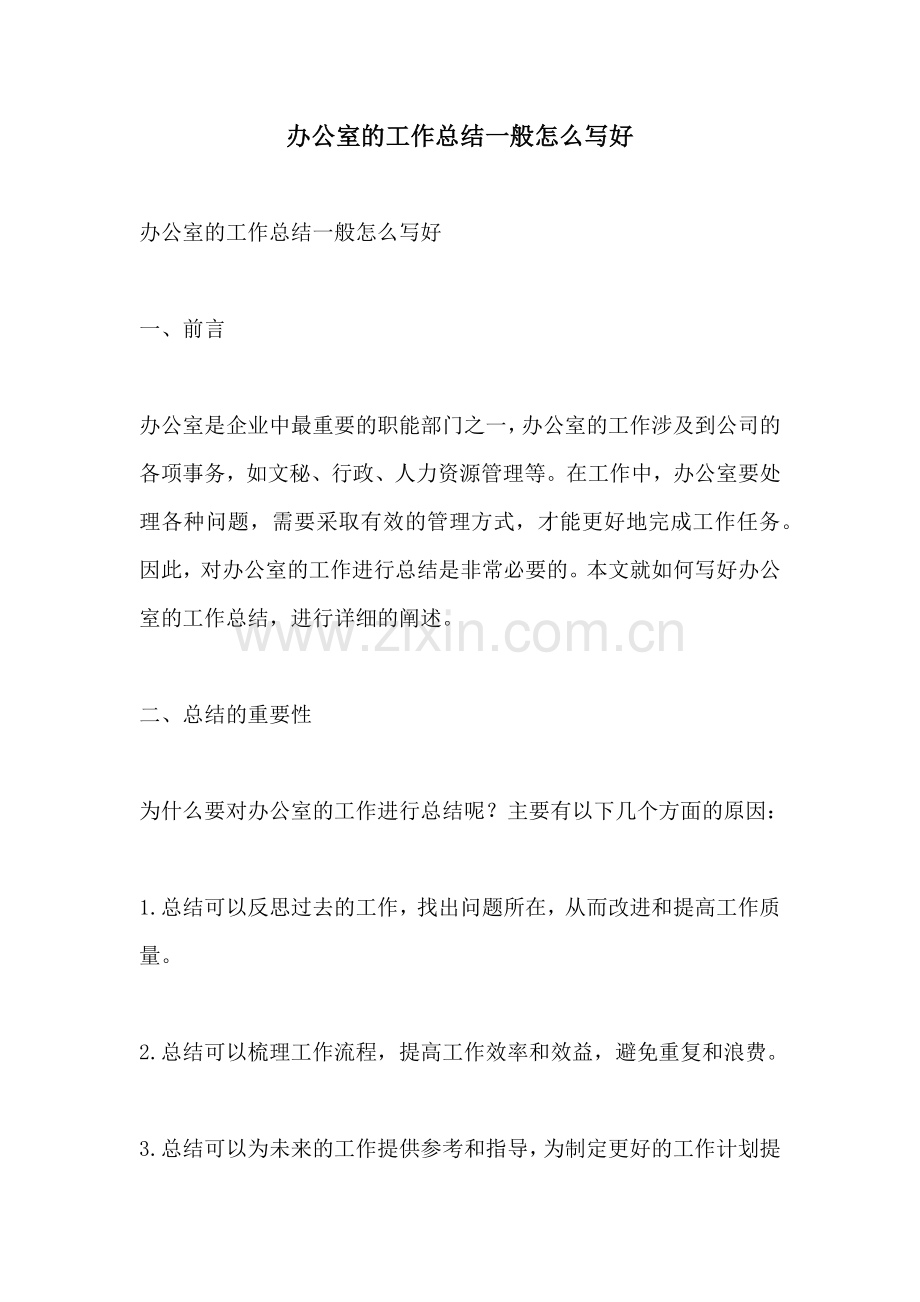 办公室的工作总结一般怎么写好

办公室的工作总结一般怎么写好

一、前言

办公室是企业中最重要的职能部门之一，办公室的工作涉及到公司的各项事务，如文秘、行政、人力资源管理等。在工作中，办公室要处理各种问题，需要采取有效的管理方式，才能更好地完成工作任务。因此，对办公室的工作进行总结是非常必要的。本文就如何写好办公室的工作总结，进行详细的阐述。

www.zixin.com.cn

二、总结的重要性

为什么要对办公室的工作进行总结呢？主要有以下几个方面的原因：

1.总结可以反思过去的工作，找出问题所在，从而改进和提高工作质量。

2.总结可以梳理工作流程，提高工作效率和效益，避免重复和浪费。

3.总结可以为未来的工作提供参考和指导，为制定更好的工作计划提